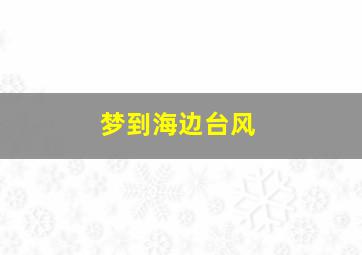 梦到海边台风